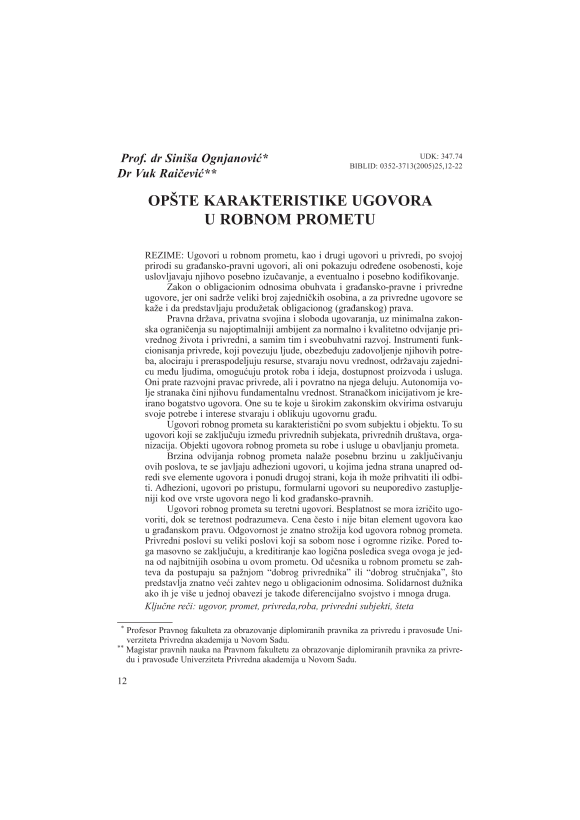 Prof. dr Siniša Ognjanović*
Dr Vuk Raičević**

UDK: 347.74
BIBLID: 0352-3713(2005)25,12-22

OPŠTE KARAKTERISTIKE UGOVORA U ROBNOM PROMETU

REZIME: Ugovori u robnom prometu, kao i drugi ugovori u privredi, po svojoj prirodi su građansko-pravni ugovori, ali oni pokazuju određene osobenosti, koje uslovljavaju njihovo posebno izučavanje, a eventualno i posebno kodifikovanje.

Zakon o obligacionim odnosima obuhvata i građansko-pravne i privredne ugovore, jer oni sadrže veliki broj zajedničkih osobina, a za privredne ugovore se kaže i da predstavljaju produžetak obligacionog (građanskog) prava.

Pravna država, privatna svojina i sloboda ugovaranja, uz minimalna zakonska ograničenja su najoptimalniji ambijent za normalno i kvalitetno odvijanje privrednog života i privredni, a samim tim i sveobuhvatni razvoj. Instrumenti funkcionisanja privrede, koji povezuju ljude, obezbeđuju zadovoljenje njihovih potreba, alociraju i preraspodeljuju resurse, stvaraju novu vrednost, održavaju zajednicu među ljudima, omogućuju protok roba i ideja, dostupnost proizvoda i usluga. Oni prate razvojni pravac privrede, ali i povratno na njega deluju. Autonomija volje stranaka čini njihovu fundamentalnu vrednost. Stranačkom inicijativom je kreirano bogatstvo ugovora. One su te koje u širokim zakonskim okvirima ostvaruju svoje potrebe i interese stvaraju i oblikuju ugovornu građu.

Ugovori robnog prometa su karakteristični po svom subjektu i objektu. To su ugovori koji se zaključuju između privrednih subjekata, privrednih društava, organizacija. Objekti ugovora robnog prometa su robe i usluge u obavljanju prometa.

Brzina odvijanja robnog prometa nalaže posebnu brzinu u zaključivanju ovih poslova, te se javljaju adhezioni ugovori, u kojima jedna strana unapred odredi sve elemente ugovora i ponudi drugoj strani, koja ih može prihvatiti ili odbiti. Adhezioni, ugovori po pristupu, formularni ugovori su neuporedivo zastupljeniji kod ove vrste ugovora nego li kod građansko-pravnih.

Ugovori robnog prometa su teretni ugovori. Besplatnost se mora izričito ugovoriti, dok se teretnost podrazumeva. Cena često i nije bitan element ugovora kao u građanskom pravu. Odgovornost je znatno strožija kod ugovora robnog prometa. Privredni poslovi su veliki poslovi koji sa sobom nose i ogromne rizike. Pored toga masovno se zaključuju, a kreditiranje kao logična posledica svega ovoga je jedna od najbitnijih osobina u ovom prometu. Od učesnika u robnom prometu se zahteva da postupaju sa pažnjom "dobrog privrednika" ili "dobrog stručnjaka", što predstavlja znatno veći zahtev nego u obligacionim odnosima. Solidarnost dužnika ako ih je više u jednoj obavezi je takođe diferencijalno svojstvo i mnoga druga.

Ključne reči: ugovor, promet, privreda,roba, privredni subjekti, šteta

* Profesor Pravnog fakulteta za obrazovanje diplomiranih pravnika za privredu i pravosuđe Univerziteta Privredna akademija u Novom Sadu.
** Magistar pravnih nauka na Pravnom fakultetu za obrazovanje diplomiranih pravnika za privredu i pravosuđe Univerziteta Privredna akademija u Novom Sadu.

12